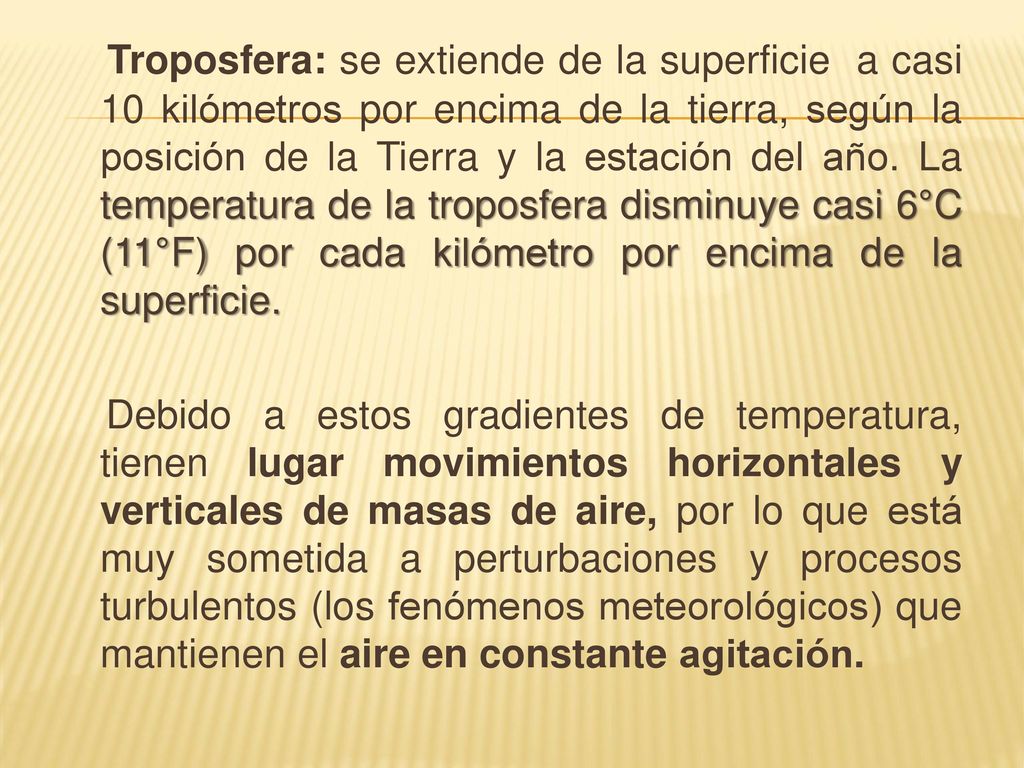 Troposfera: se extiende de la superficie a casi 10 kilómetros por encima de la tierra, según la posición de la Tierra y la estación del año. La temperatura de la troposfera disminuye casi 6°C (11°F) por cada kilómetro por encima de la superficie.

Debido a estos gradientes de temperatura, tienen lugar movimientos horizontales y verticales de masas de aire, por lo que está muy sometida a perturbaciones y procesos turbulentos (los fenómenos meteorológicos) que mantienen el aire en constante agitación.